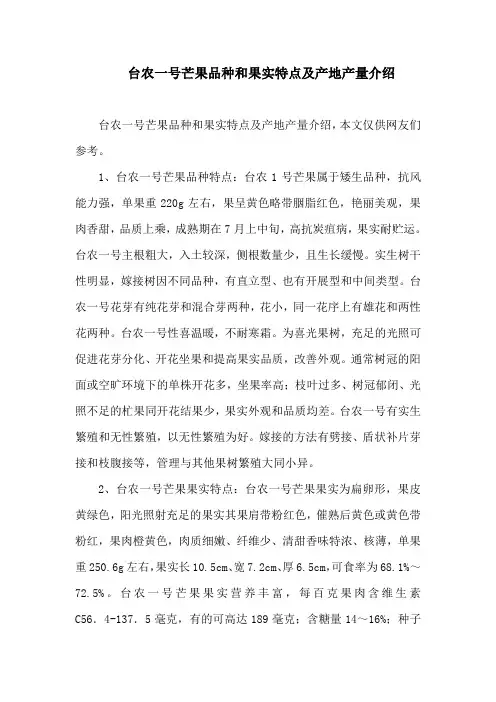 台农一号芒果品种和果实特点及产地产量介绍

台农一号芒果品种和果实特点及产地产量介绍，本文仅供网友们参考。

1、台农一号芒果品种特点：台农 1 号芒果属于矮生品种，抗风能力强，单果重 220g 左右，果呈黄色略带胭脂红色，艳丽美观，果肉香甜，品质上乘，成熟期在 7 月上中旬，高抗炭疽病，果实耐贮运。台农一号主根粗大，入土较深，侧根数量少，且生长缓慢。实生树干性明显，嫁接树因不同品种，有直立型、也有开展型和中间类型。台农一号花芽有纯花芽和混合芽两种，花小，同一花序上有雄花和两性花两种。台农一号性喜温暖，不耐寒霜。为喜光果树，充足的光照可促进花芽分化、开花坐果和提高果实品质，改善外观。通常树冠的阳面或空旷环境下的单株开花多，坐果率高；枝叶过多、树冠郁闭、光照不足的杧果同开花结果少，果实外观和品质均差。台农一号有实生繁殖和无性繁殖，以无性繁殖为好。嫁接的方法有劈接、盾状补片芽接和枝腹接等，管理与其他果树繁殖大同小异。

2、台农一号芒果果实特点：台农一号芒果果实为扁卵形，果皮黄绿色，阳光照射充足的果实其果肩带粉红色，催熟后黄色或黄色带粉红，果肉橙黄色，肉质细嫩、纤维少、清甜香味特浓、核薄，单果重 250.6g 左右，果实长 10.5cm、宽 7.2cm、厚 6.5cm，可食率为 68.1%～72.5%。台农一号芒果果实营养丰富，每百克果肉含维生素 C56. 4-137. 5 毫克，有的可高达 189 毫克；含糖量 14～16%；种子